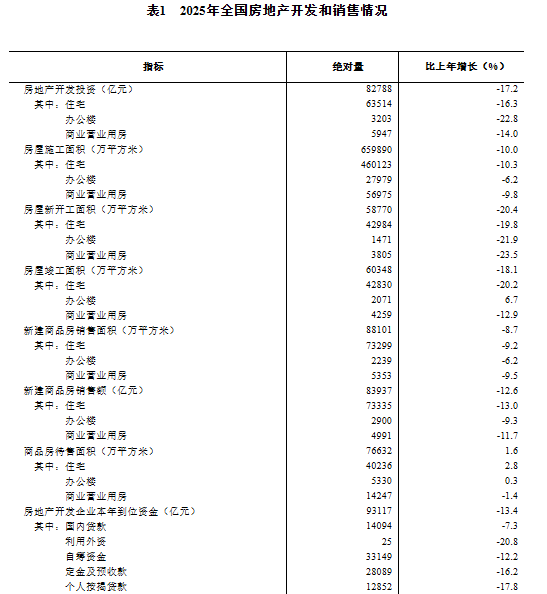 表1　2025年全国房地产开发和销售情况

| 指标 | 绝对量 | 比上年增长（%） |
|---|---|---|
| 房地产开发投资（亿元） | 82788 | -17.2 |
| 其中：住宅 | 63514 | -16.3 |
| 办公楼 | 3203 | -22.8 |
| 商业营业用房 | 5947 | -14.0 |
| 房屋施工面积（万平方米） | 659890 | -10.0 |
| 其中：住宅 | 460123 | -10.3 |
| 办公楼 | 27979 | -6.2 |
| 商业营业用房 | 56975 | -9.8 |
| 房屋新开工面积（万平方米） | 58770 | -20.4 |
| 其中：住宅 | 42984 | -19.8 |
| 办公楼 | 1471 | -21.9 |
| 商业营业用房 | 3805 | -23.5 |
| 房屋竣工面积（万平方米） | 60348 | -18.1 |
| 其中：住宅 | 42830 | -20.2 |
| 办公楼 | 2071 | 6.7 |
| 商业营业用房 | 4259 | -12.9 |
| 新建商品房销售面积（万平方米） | 88101 | -8.7 |
| 其中：住宅 | 73299 | -9.2 |
| 办公楼 | 2239 | -6.2 |
| 商业营业用房 | 5353 | -9.5 |
| 新建商品房销售额（亿元） | 83937 | -12.6 |
| 其中：住宅 | 73335 | -13.0 |
| 办公楼 | 2900 | -9.3 |
| 商业营业用房 | 4991 | -11.7 |
| 商品房待售面积（万平方米） | 76632 | 1.6 |
| 其中：住宅 | 40236 | 2.8 |
| 办公楼 | 5330 | 0.3 |
| 商业营业用房 | 14247 | -1.4 |
| 房地产开发企业本年到位资金（亿元） | 93117 | -13.4 |
| 其中：国内贷款 | 14094 | -7.3 |
| 利用外资 | 25 | -20.8 |
| 自筹资金 | 33149 | -12.2 |
| 定金及预收款 | 28089 | -16.2 |
| 个人按揭贷款 | 12852 | -17.8 |